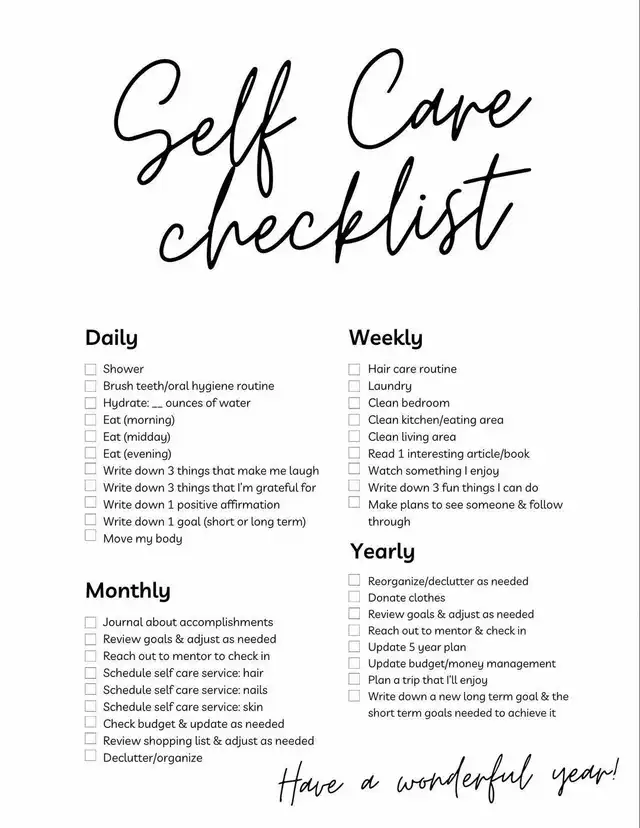 Self Care checklist

Daily

Shower
Brush teeth/oral hygiene routine
Hydrate: __ ounces of water
Eat (morning)
Eat (midday)
Eat (evening)
Write down 3 things that make me laugh
Write down 3 things that I'm grateful for
Write down 1 positive affirmation
Write down 1 goal (short or long term)
Move my body

Monthly

Journal about accomplishments
Review goals & adjust as needed
Reach out to mentor to check in
Schedule self care service: hair
Schedule self care service: nails
Schedule self care service: skin
Check budget & update as needed
Review shopping list & adjust as needed
Declutter/organize

Weekly

Hair care routine
Laundry
Clean bedroom
Clean kitchen/eating area
Clean living area
Read 1 interesting article/book
Watch something I enjoy
Write down 3 fun things I can do
Make plans to see someone & follow through

Yearly

Reorganize/declutter as needed
Donate clothes
Review goals & adjust as needed
Reach out to mentor & check in
Update 5 year plan
Update budget/money management
Plan a trip that I'll enjoy
Write down a new long term goal & the short term goals needed to achieve it

Have a wonderful year!